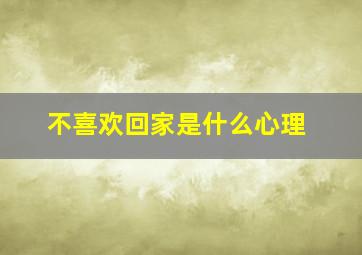 不喜欢回家是什么心理